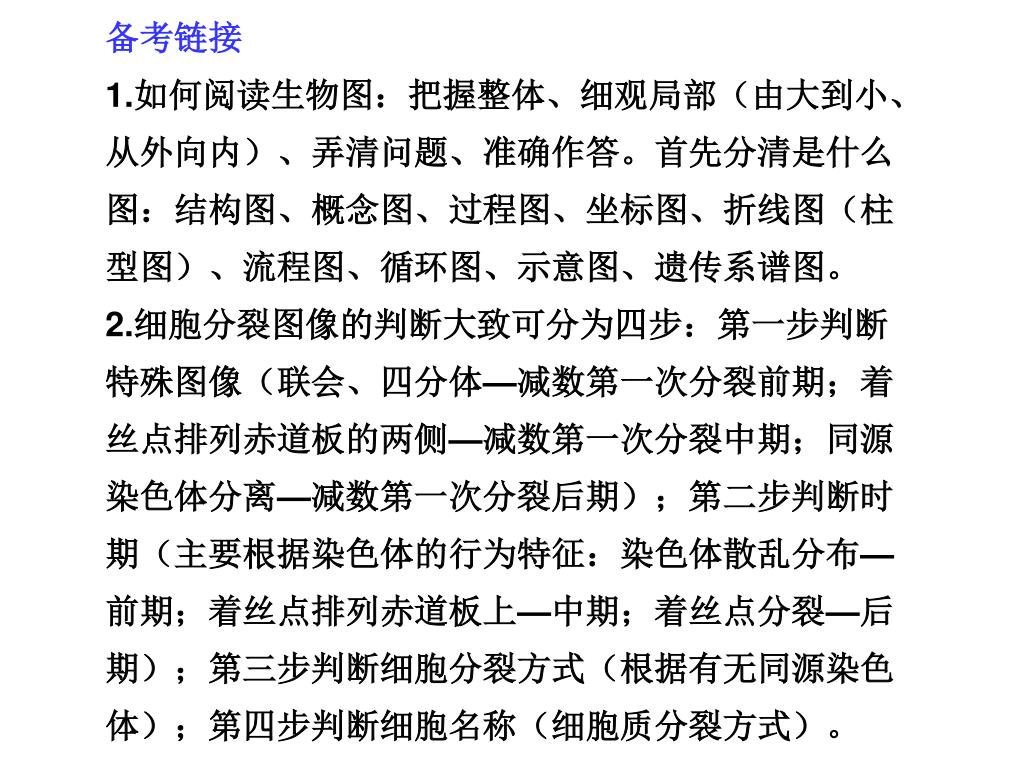 备考链接

1.如何阅读生物图：把握整体、细观局部（由大到小、从外向内）、弄清问题、准确作答。首先分清是什么图：结构图、概念图、过程图、坐标图、折线图（柱型图）、流程图、循环图、示意图、遗传系谱图。

2.细胞分裂图像的判断大致可分为四步：第一步判断特殊图像（联会、四分体—减数第一次分裂前期；着丝点排列赤道板的两侧—减数第一次分裂中期；同源染色体分离—减数第一次分裂后期）；第二步判断时期（主要根据染色体的行为特征：染色体散乱分布—前期；着丝点排列赤道板上—中期；着丝点分裂—后期）；第三步判断细胞分裂方式（根据有无同源染色体）；第四步判断细胞名称（细胞质分裂方式）。